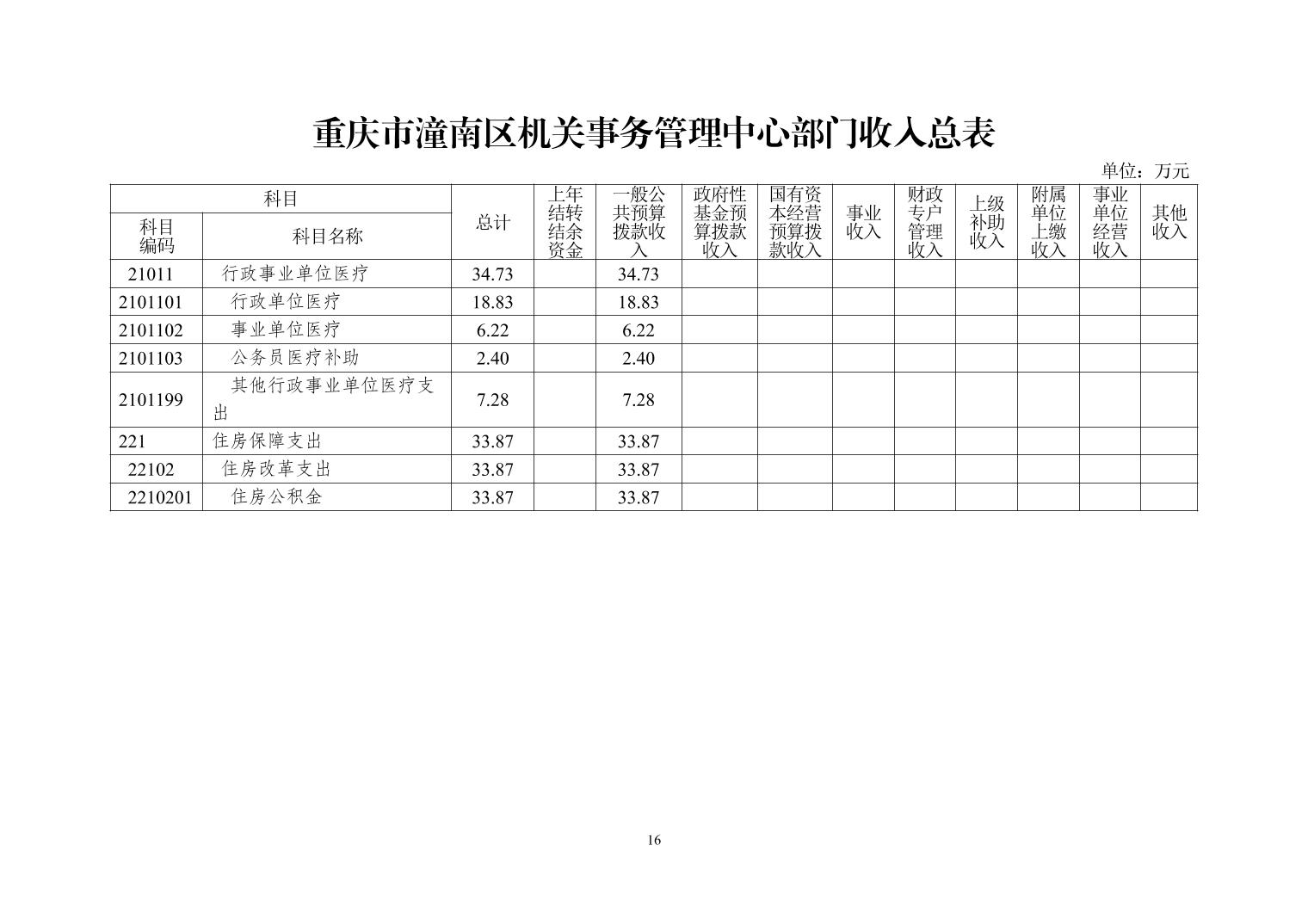 重庆市潼南区机关事务管理中心部门收入总表

单位：万元

| 科目编码 | 科目名称 | 总计 | 上年结转结余资金 | 一般公共预算拨款收入 | 政府性基金预算拨款收入 | 国有资本经营预算拨款收入 | 事业收入 | 财政专户管理收入 | 上级补助收入 | 附属单位上缴收入 | 事业单位经营收入 | 其他收入 |
|---|---|---|---|---|---|---|---|---|---|---|---|---|
| 21011 | 行政事业单位医疗 | 34.73 | | 34.73 | | | | | | | | |
| 2101101 | 行政单位医疗 | 18.83 | | 18.83 | | | | | | | | |
| 2101102 | 事业单位医疗 | 6.22 | | 6.22 | | | | | | | | |
| 2101103 | 公务员医疗补助 | 2.40 | | 2.40 | | | | | | | | |
| 2101199 | 其他行政事业单位医疗支出 | 7.28 | | 7.28 | | | | | | | | |
| 221 | 住房保障支出 | 33.87 | | 33.87 | | | | | | | | |
| 22102 | 住房改革支出 | 33.87 | | 33.87 | | | | | | | | |
| 2210201 | 住房公积金 | 33.87 | | 33.87 | | | | | | | | |

16